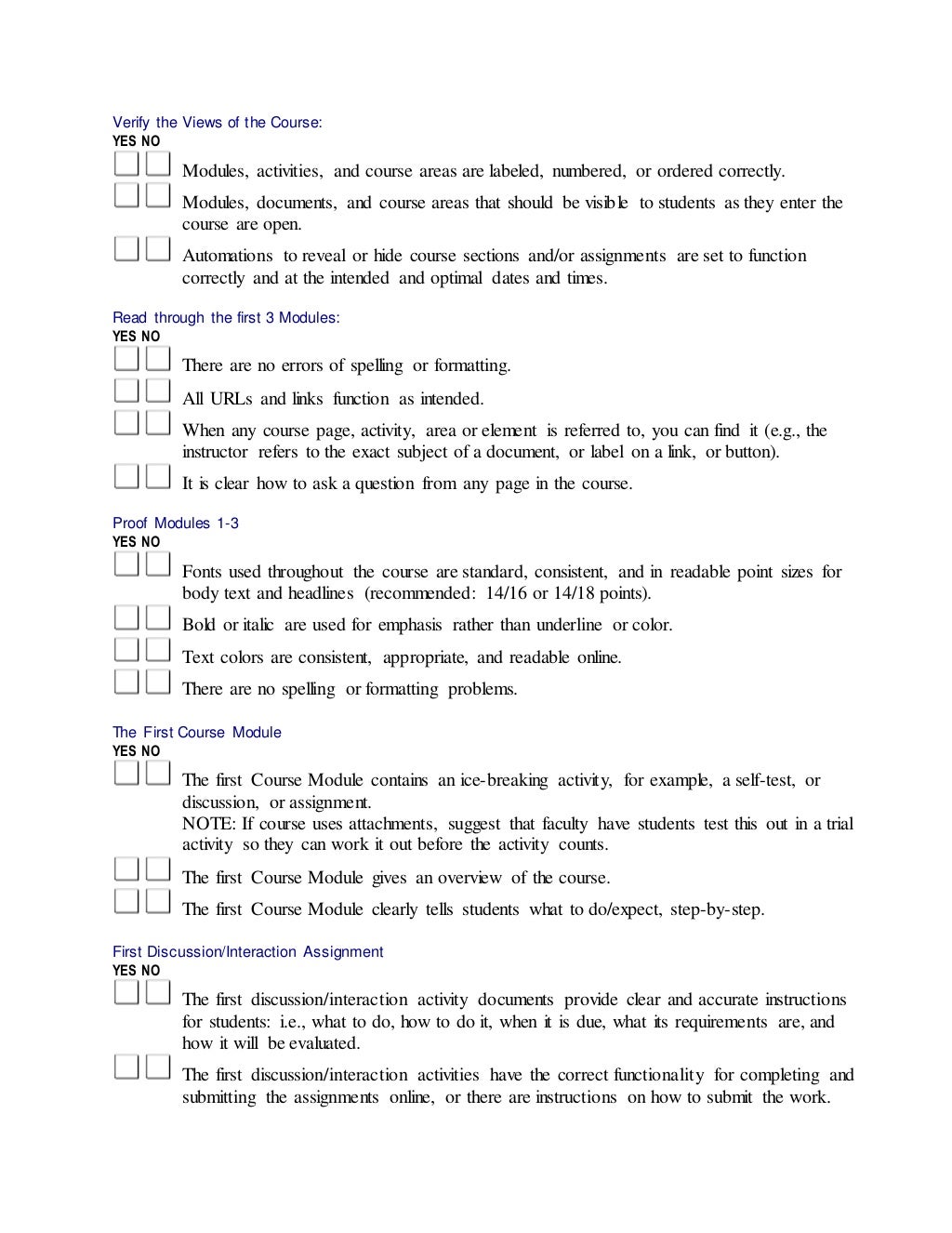 Verify the Views of the Course:
YES NO

Modules, activities, and course areas are labeled, numbered, or ordered correctly.

Modules, documents, and course areas that should be visible to students as they enter the course are open.

Automations to reveal or hide course sections and/or assignments are set to function correctly and at the intended and optimal dates and times.

Read through the first 3 Modules:
YES NO

There are no errors of spelling or formatting.

All URLs and links function as intended.

When any course page, activity, area or element is referred to, you can find it (e.g., the instructor refers to the exact subject of a document, or label on a link, or button).

It is clear how to ask a question from any page in the course.

Proof Modules 1-3
YES NO

Fonts used throughout the course are standard, consistent, and in readable point sizes for body text and headlines (recommended: 14/16 or 14/18 points).

Bold or italic are used for emphasis rather than underline or color.

Text colors are consistent, appropriate, and readable online.

There are no spelling or formatting problems.

The First Course Module
YES NO

The first Course Module contains an ice-breaking activity, for example, a self-test, or discussion, or assignment.
NOTE: If course uses attachments, suggest that faculty have students test this out in a trial activity so they can work it out before the activity counts.

The first Course Module gives an overview of the course.

The first Course Module clearly tells students what to do/expect, step-by-step.

First Discussion/Interaction Assignment
YES NO

The first discussion/interaction activity documents provide clear and accurate instructions for students: i.e., what to do, how to do it, when it is due, what its requirements are, and how it will be evaluated.

The first discussion/interaction activities have the correct functionality for completing and submitting the assignments online, or there are instructions on how to submit the work.